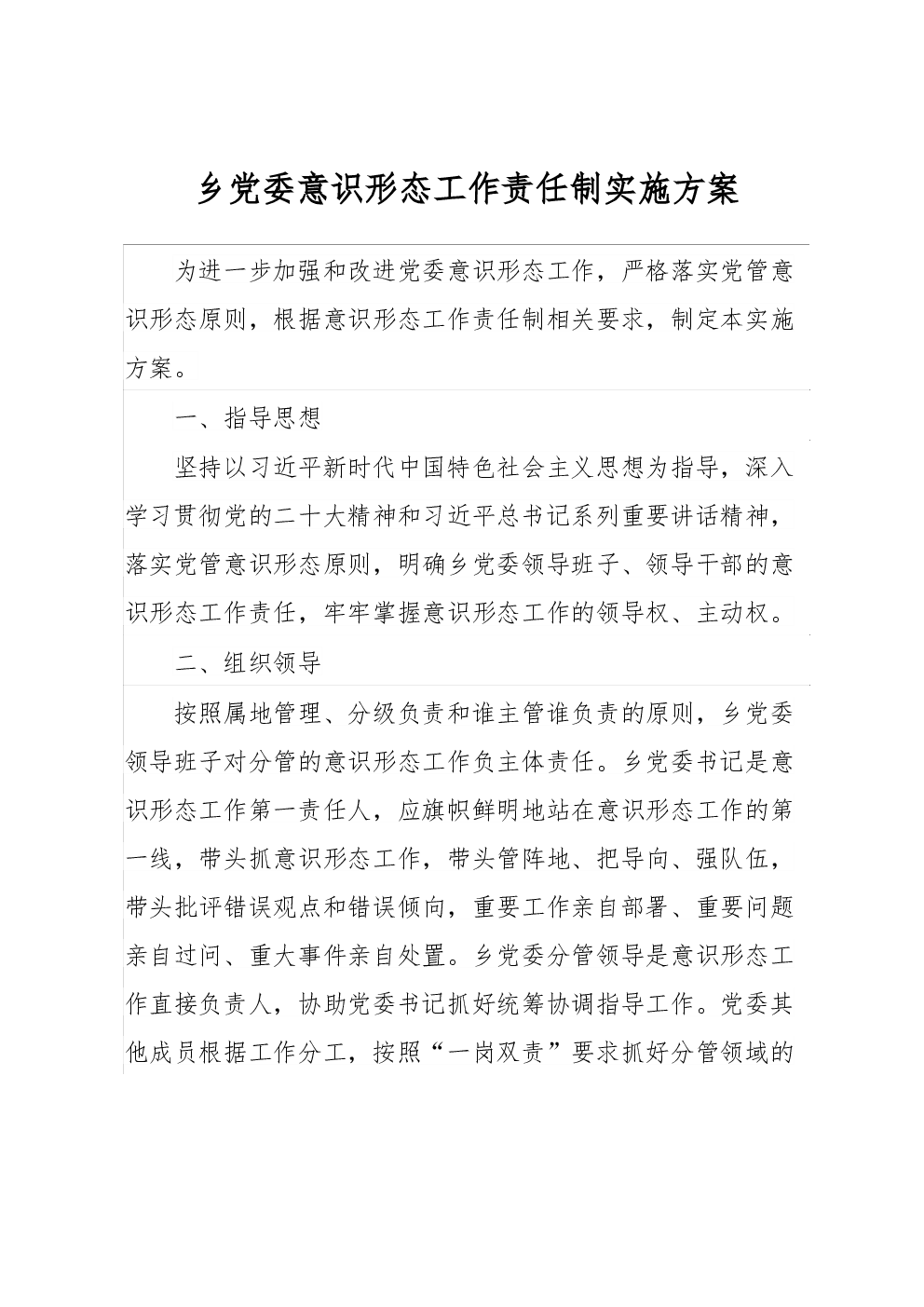 乡党委意识形态工作责任制实施方案

为进一步加强和改进党委意识形态工作，严格落实党管意识形态原则，根据意识形态工作责任制相关要求，制定本实施方案。

一、指导思想

坚持以习近平新时代中国特色社会主义思想为指导，深入学习贯彻党的二十大精神和习近平总书记系列重要讲话精神，落实党管意识形态原则，明确乡党委领导班子、领导干部的意识形态工作责任，牢牢掌握意识形态工作的领导权、主动权。

二、组织领导

按照属地管理、分级负责和谁主管谁负责的原则，乡党委领导班子对分管的意识形态工作负主体责任。乡党委书记是意识形态工作第一责任人，应旗帜鲜明地站在意识形态工作的第一线，带头抓意识形态工作，带头管阵地、把导向、强队伍，带头批评错误观点和错误倾向，重要工作亲自部署、重要问题亲自过问、重大事件亲自处置。乡党委分管领导是意识形态工作直接负责人，协助党委书记抓好统筹协调指导工作。党委其他成员根据工作分工，按照“一岗双责”要求抓好分管领域的